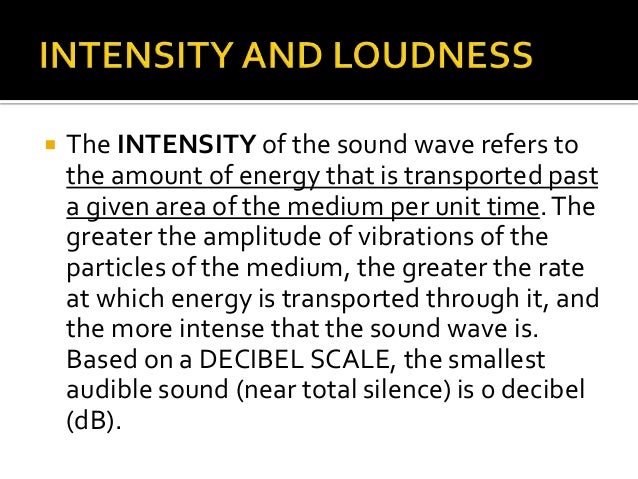 INTENSITY AND LOUDNESS

• The INTENSITY of the sound wave refers to the amount of energy that is transported past a given area of the medium per unit time. The greater the amplitude of vibrations of the particles of the medium, the greater the rate at which energy is transported through it, and the more intense that the sound wave is. Based on a DECIBEL SCALE, the smallest audible sound (near total silence) is 0 decibel (dB).